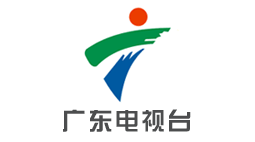 广东电视台